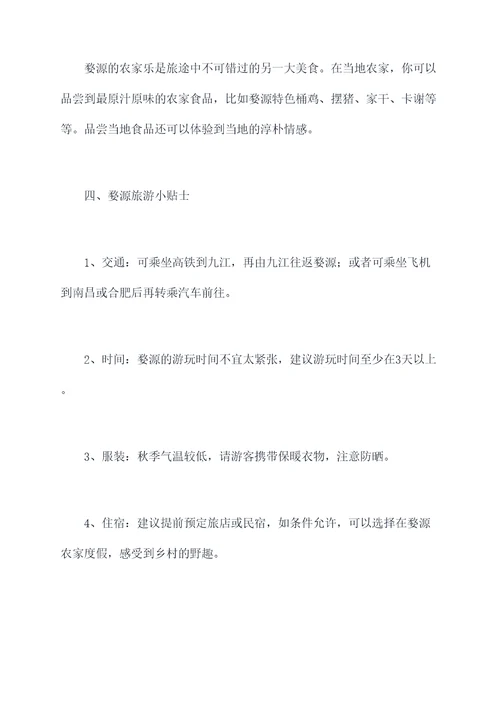 婺源的农家乐是旅途中不可错过的另一大美食。在当地农家，你可以品尝到最原汁原味的农家食品，比如婺源特色桶鸡、摆猪、家干、卡谢等等。品尝当地食品还可以体验到当地的淳朴情感。

四、婺源旅游小贴士

1、交通：可乘坐高铁到九江，再由九江往返婺源；或者可乘坐飞机到南昌或合肥后再转乘汽车前往。

2、时间：婺源的游玩时间不宜太紧张，建议游玩时间至少在3天以上。

3、服装：秋季气温较低，请游客携带保暖衣物，注意防晒。

4、住宿：建议提前预定旅店或民宿，如条件允许，可以选择在婺源农家度假，感受到乡村的野趣。